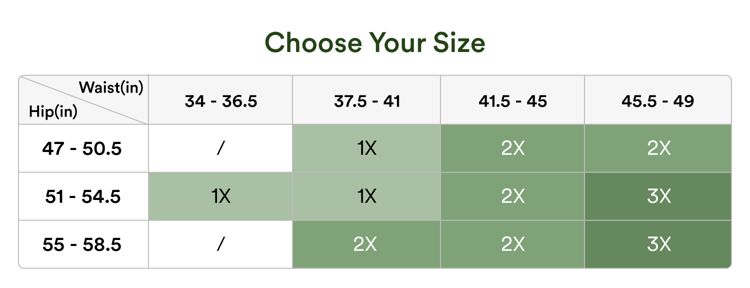 Choose Your Size

| Waist(in) / Hip(in) | 34 - 36.5 | 37.5 - 41 | 41.5 - 45 | 45.5 - 49 |
|---|---|---|---|---|
| 47 - 50.5 | / | 1X | 2X | 2X |
| 51 - 54.5 | 1X | 1X | 2X | 3X |
| 55 - 58.5 | / | 2X | 2X | 3X |